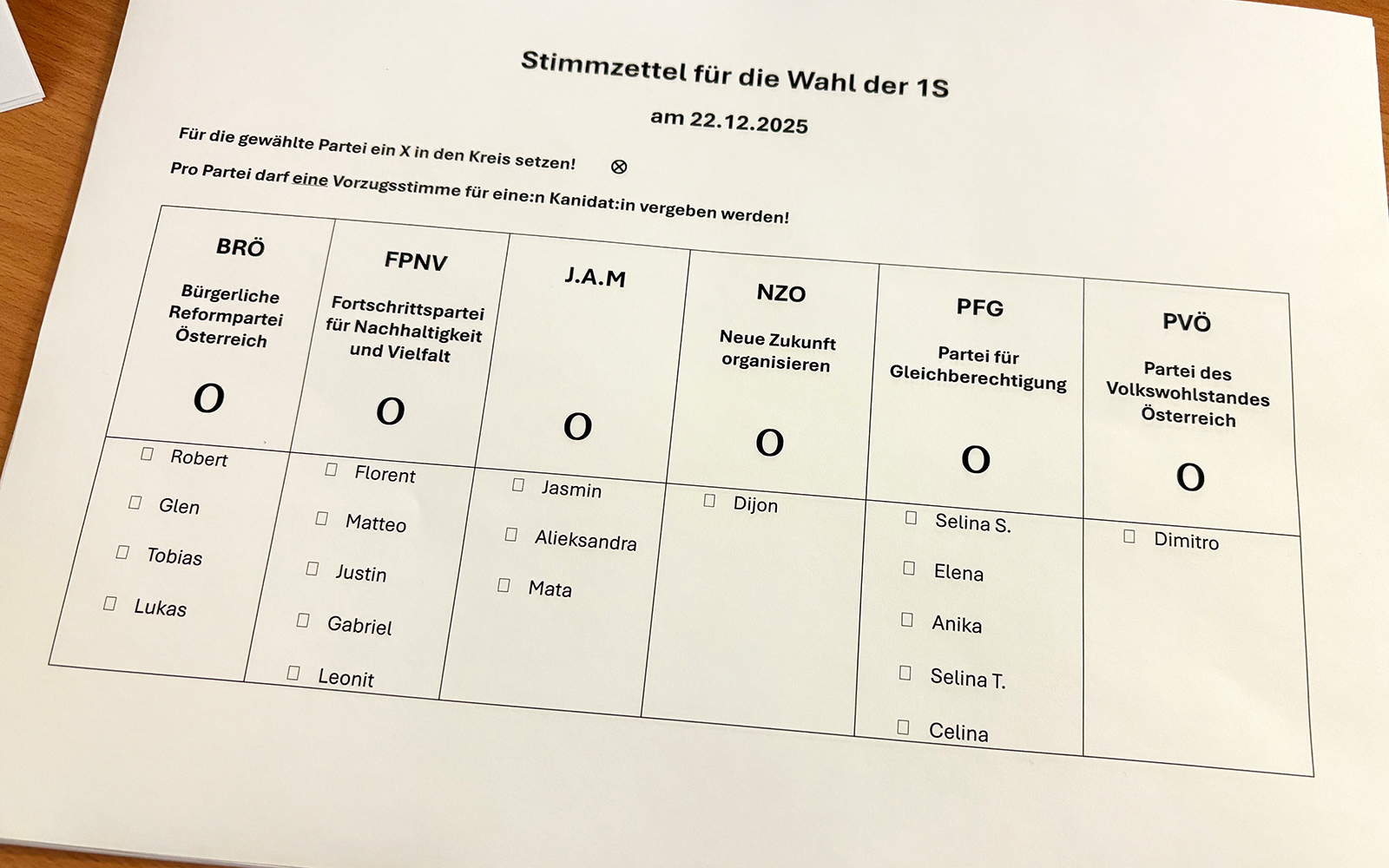 Stimmzettel für die Wahl der 1S

am 22.12.2025

Für die gewählte Partei ein X in den Kreis setzen! ⊗

Pro Partei darf eine Vorzugsstimme für eine:n Kanidat:in vergeben werden!

| BRÖ Bürgerliche Reformpartei Österreich O | FPNV Fortschrittspartei für Nachhaltigkeit und Vielfalt O | J.A.M O | NZO Neue Zukunft organisieren O | PFG Partei für Gleichberechtigung O | PVÖ Partei des Volkswohlstandes Österreich O |
|---|---|---|---|---|---|
| ☐ Robert ☐ Glen ☐ Tobias ☐ Lukas | ☐ Florent ☐ Matteo ☐ Justin ☐ Gabriel ☐ Leonit | ☐ Jasmin ☐ Alieksandra ☐ Mata | ☐ Dijon | ☐ Selina S. ☐ Elena ☐ Anika ☐ Selina T. ☐ Celina | ☐ Dimitro |